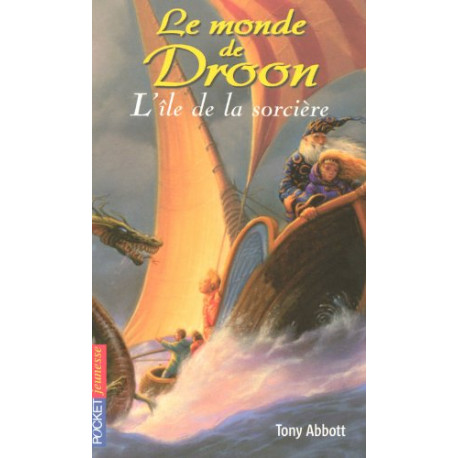 Le monde de Droon
L'île de la sorcière

POCKET jeunesse

Tony Abbott